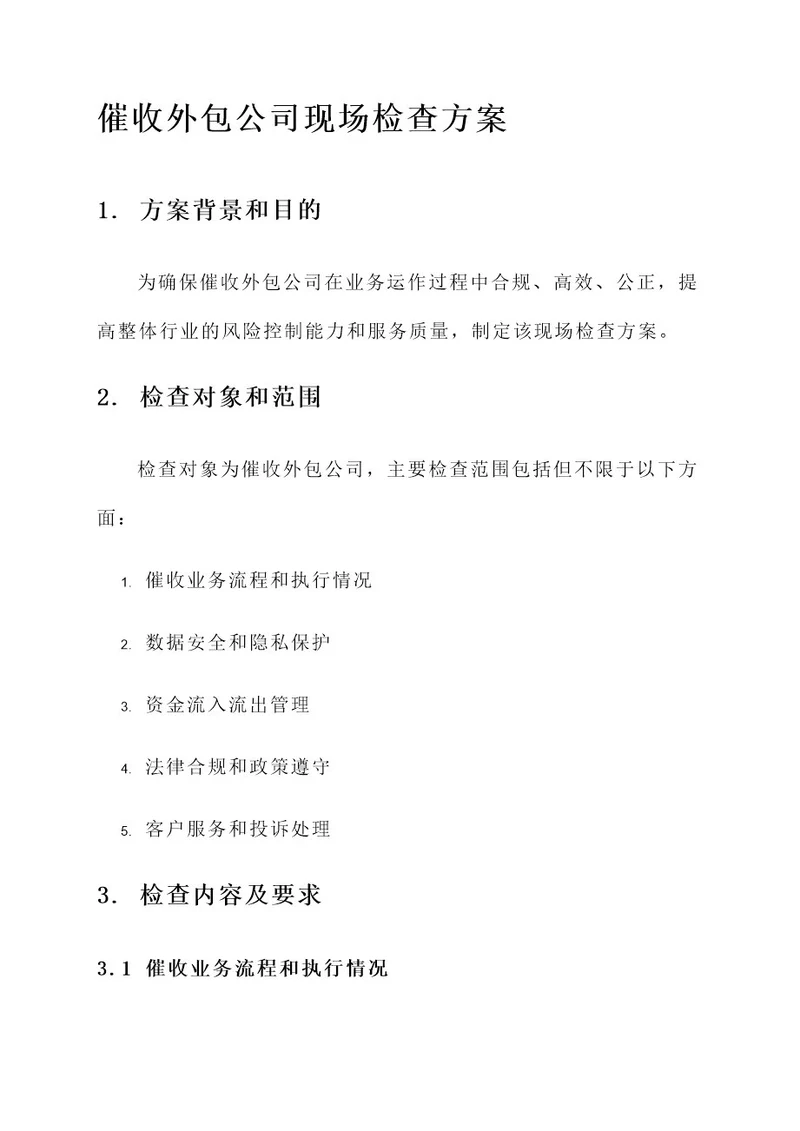 催收外包公司现场检查方案

1. 方案背景和目的

为确保催收外包公司在业务运作过程中合规、高效、公正，提高整体行业的风险控制能力和服务质量，制定该现场检查方案。

2. 检查对象和范围

检查对象为催收外包公司，主要检查范围包括但不限于以下方面：

1. 催收业务流程和执行情况

2. 数据安全和隐私保护

3. 资金流入流出管理

4. 法律合规和政策遵守

5. 客户服务和投诉处理

3. 检查内容及要求

3.1 催收业务流程和执行情况